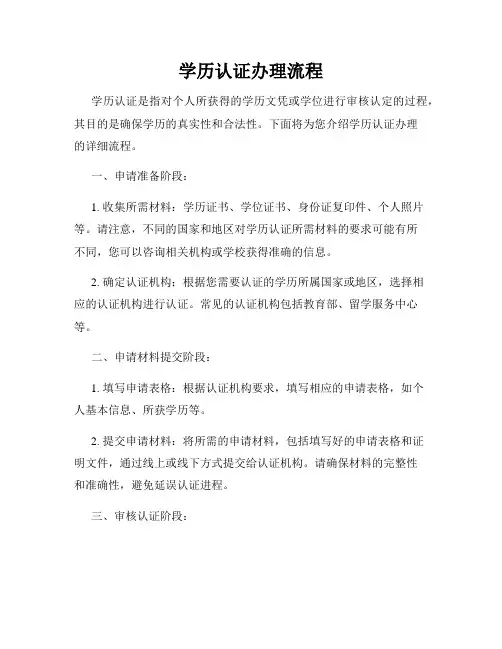 学历认证办理流程

学历认证是指对个人所获得的学历文凭或学位进行审核认定的过程，其目的是确保学历的真实性和合法性。下面将为您介绍学历认证办理的详细流程。

一、申请准备阶段：

1. 收集所需材料：学历证书、学位证书、身份证复印件、个人照片等。请注意，不同的国家和地区对学历认证所需材料的要求可能有所不同，您可以咨询相关机构或学校获得准确的信息。

2. 确定认证机构：根据您需要认证的学历所属国家或地区，选择相应的认证机构进行认证。常见的认证机构包括教育部、留学服务中心等。

二、申请材料提交阶段：

1. 填写申请表格：根据认证机构要求，填写相应的申请表格，如个人基本信息、所获学历等。

2. 提交申请材料：将所需的申请材料，包括填写好的申请表格和证明文件，通过线上或线下方式提交给认证机构。请确保材料的完整性和准确性，避免延误认证进程。

三、审核认证阶段：